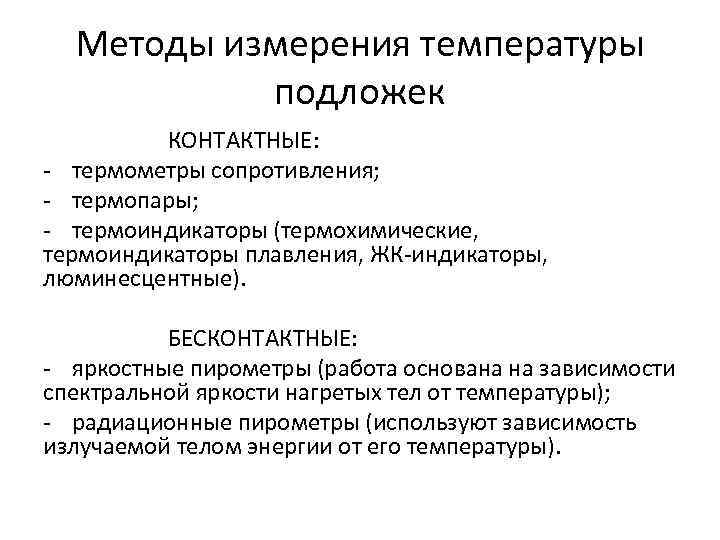 Методы измерения температуры подложек

КОНТАКТНЫЕ:

- термометры сопротивления;

- термопары;

- термоиндикаторы (термохимические, термоиндикаторы плавления, ЖК-индикаторы, люминесцентные).

БЕСКОНТАКТНЫЕ:

- яркостные пирометры (работа основана на зависимости спектральной яркости нагретых тел от температуры);

- радиационные пирометры (используют зависимость излучаемой телом энергии от его температуры).